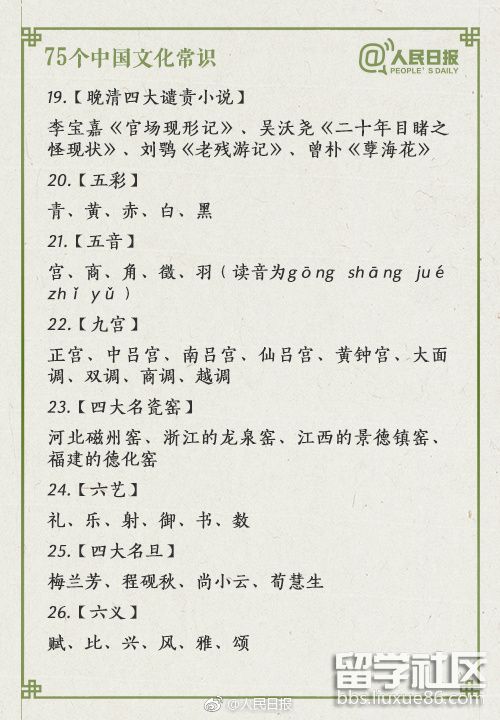 75个中国文化常识

@人民日报
PEOPLE'S DAILY

19.【晚清四大谴责小说】

李宝嘉《官场现形记》、吴沃尧《二十年目睹之怪现状》、刘鹗《老残游记》、曾朴《孽海花》

20.【五彩】

青、黄、赤、白、黑

21.【五音】

宫、商、角、徵、羽（读音为gōng shāng jué zhǐ yǔ）

22.【九宫】

正宫、中吕宫、南吕宫、仙吕宫、黄钟宫、大面调、双调、商调、越调

23.【四大名瓷窑】

河北磁州窑、浙江的龙泉窑、江西的景德镇窑、福建的德化窑

24.【六艺】

礼、乐、射、御、书、数

25.【四大名旦】

梅兰芳、程砚秋、尚小云、荀慧生

26.【六义】

赋、比、兴、风、雅、颂

@人民日报

留学社区
bbs.liuxue86.com